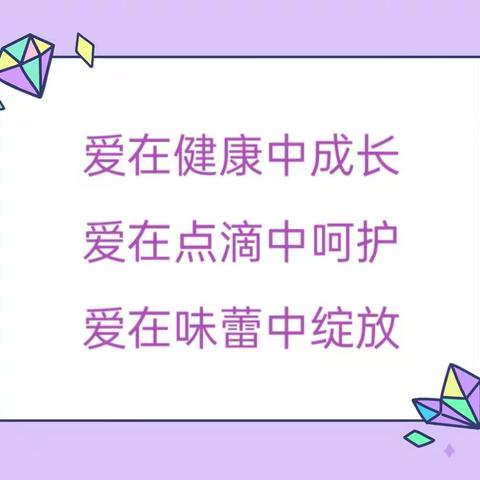 爱在健康中成长
爱在点滴中呵护
爱在味蕾中绽放